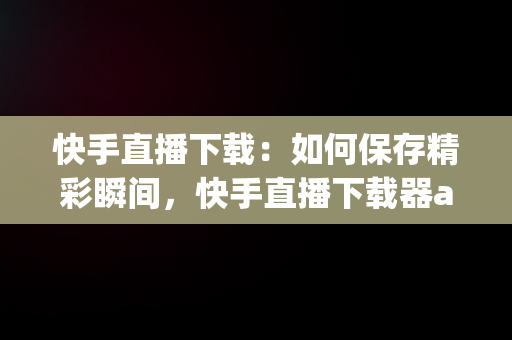 快手直播下载：如何保存精彩瞬间，快手直播下载器a